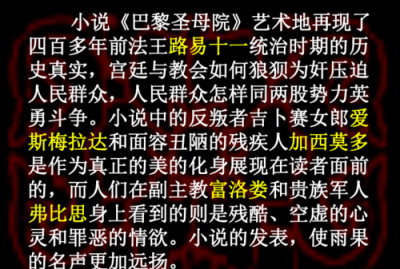 小说《巴黎圣母院》艺术地再现了四百多年前法王路易十一统治时期的历史真实，宫廷与教会如何狼狈为奸压迫人民群众，人民群众怎样同两股势力英勇斗争。小说中的反叛者吉卜赛女郎爱斯梅拉达和面容丑陋的残疾人加西莫多是作为真正的美的化身展现在读者面前的，而人们在副主教富洛娄和贵族军人弗比思身上看到的则是残酷、空虚的心灵和罪恶的情欲。小说的发表，使雨果的名声更加远扬。